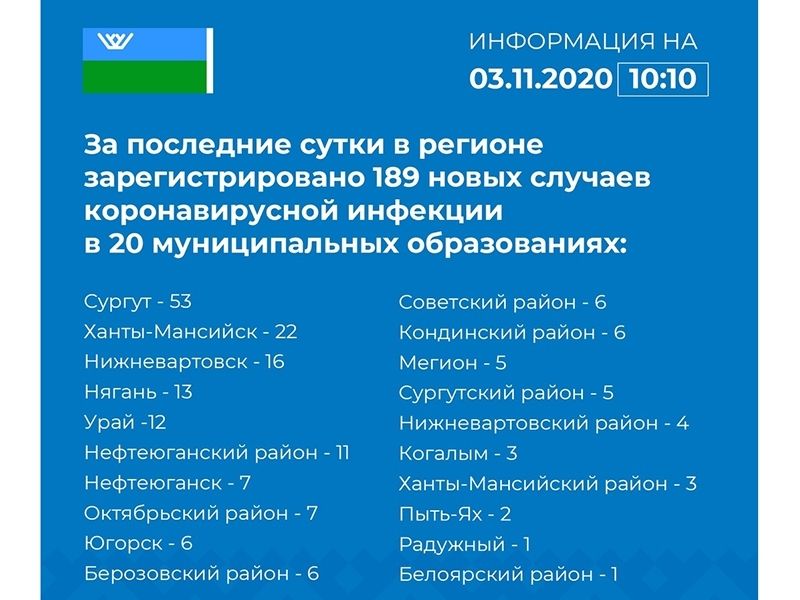 ИНФОРМАЦИЯ НА
03.11.2020 10:10

За последние сутки в регионе зарегистрировано 189 новых случаев коронавирусной инфекции в 20 муниципальных образованиях:

Сургут - 53
Ханты-Мансийск - 22
Нижневартовск - 16
Нягань - 13
Урай -12
Нефтеюганский район - 11
Нефтеюганск - 7
Октябрьский район - 7
Югорск - 6
Березовский район - 6

Советский район - 6
Кондинский район - 6
Мегион - 5
Сургутский район - 5
Нижневартовский район - 4
Когалым - 3
Ханты-Мансийский район - 3
Пыть-Ях - 2
Радужный - 1
Белоярский район - 1